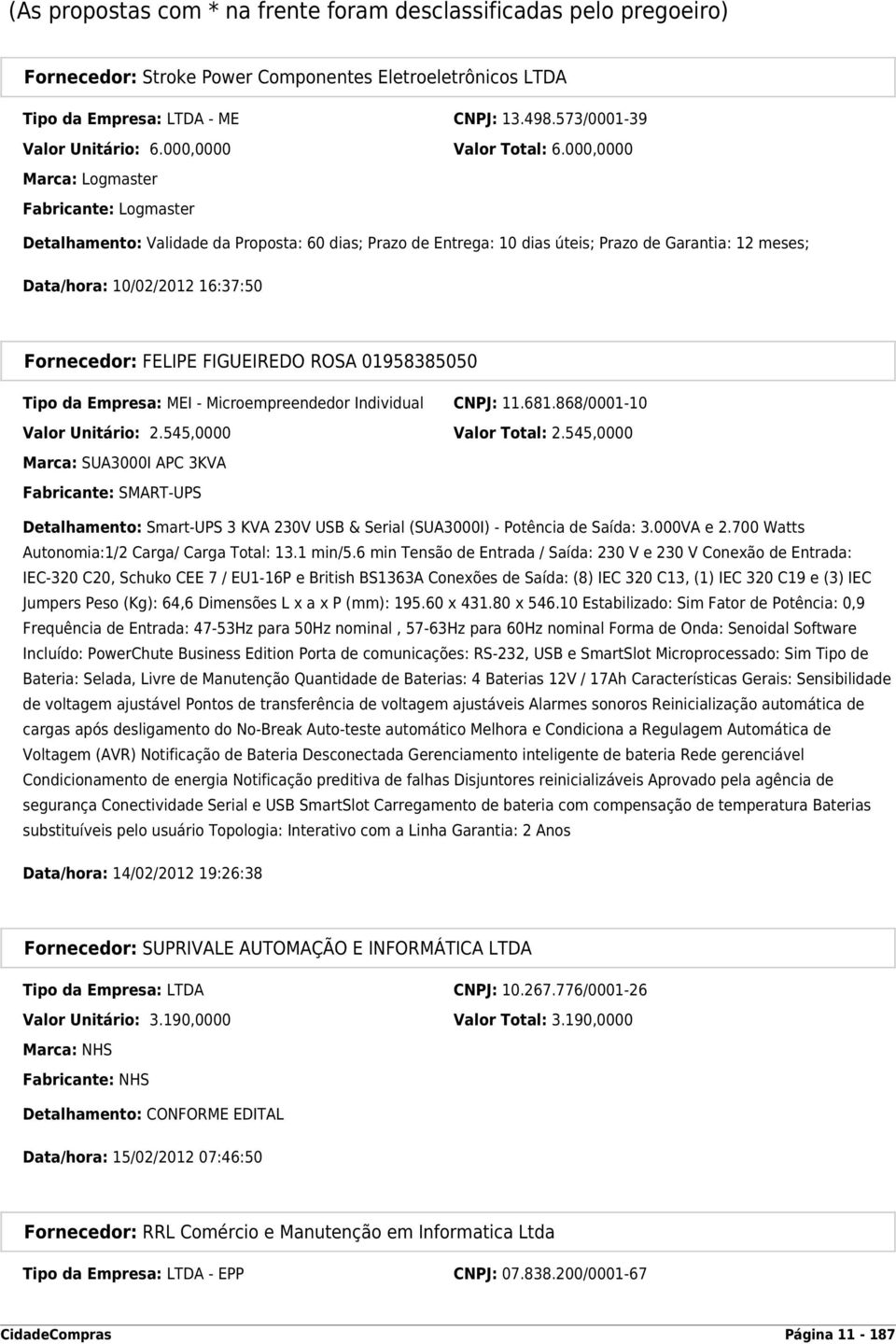 (As propostas com * na frente foram desclassificadas pelo pregoeiro)

Fornecedor: Stroke Power Componentes Eletroeletrônicos LTDA

Tipo da Empresa: LTDA - ME
CNPJ: 13.498.573/0001-39
Valor Unitário: 6.000,0000
Valor Total: 6.000,0000
Marca: Logmaster
Fabricante: Logmaster

Detalhamento: Validade da Proposta: 60 dias; Prazo de Entrega: 10 dias úteis; Prazo de Garantia: 12 meses;

Data/hora: 10/02/2012 16:37:50

Fornecedor: FELIPE FIGUEIREDO ROSA 01958385050

Tipo da Empresa: MEI - Microempreendedor Individual
CNPJ: 11.681.868/0001-10
Valor Unitário: 2.545,0000
Valor Total: 2.545,0000
Marca: SUA3000I APC 3KVA
Fabricante: SMART-UPS

Detalhamento: Smart-UPS 3 KVA 230V USB & Serial (SUA3000I) - Potência de Saída: 3.000VA e 2.700 Watts Autonomia:1/2 Carga/ Carga Total: 13.1 min/5.6 min Tensão de Entrada / Saída: 230 V e 230 V Conexão de Entrada: IEC-320 C20, Schuko CEE 7 / EU1-16P e British BS1363A Conexões de Saída: (8) IEC 320 C13, (1) IEC 320 C19 e (3) IEC Jumpers Peso (Kg): 64,6 Dimensões L x a x P (mm): 195.60 x 431.80 x 546.10 Estabilizado: Sim Fator de Potência: 0,9 Frequência de Entrada: 47-53Hz para 50Hz nominal , 57-63Hz para 60Hz nominal Forma de Onda: Senoidal Software Incluído: PowerChute Business Edition Porta de comunicações: RS-232, USB e SmartSlot Microprocessado: Sim Tipo de Bateria: Selada, Livre de Manutenção Quantidade de Baterias: 4 Baterias 12V / 17Ah Características Gerais: Sensibilidade de voltagem ajustável Pontos de transferência de voltagem ajustáveis Alarmes sonoros Reinicialização automática de cargas após desligamento do No-Break Auto-teste automático Melhora e Condiciona a Regulagem Automática de Voltagem (AVR) Notificação de Bateria Desconectada Gerenciamento inteligente de bateria Rede gerenciável Condicionamento de energia Notificação preditiva de falhas Disjuntores reinicializáveis Aprovado pela agência de segurança Conectividade Serial e USB SmartSlot Carregamento de bateria com compensação de temperatura Baterias substituíveis pelo usuário Topologia: Interativo com a Linha Garantia: 2 Anos

Data/hora: 14/02/2012 19:26:38

Fornecedor: SUPRIVALE AUTOMAÇÃO E INFORMÁTICA LTDA

Tipo da Empresa: LTDA
CNPJ: 10.267.776/0001-26
Valor Unitário: 3.190,0000
Valor Total: 3.190,0000
Marca: NHS
Fabricante: NHS

Detalhamento: CONFORME EDITAL

Data/hora: 15/02/2012 07:46:50

Fornecedor: RRL Comércio e Manutenção em Informatica Ltda

Tipo da Empresa: LTDA - EPP
CNPJ: 07.838.200/0001-67

CidadeCompras
Página 11 - 187